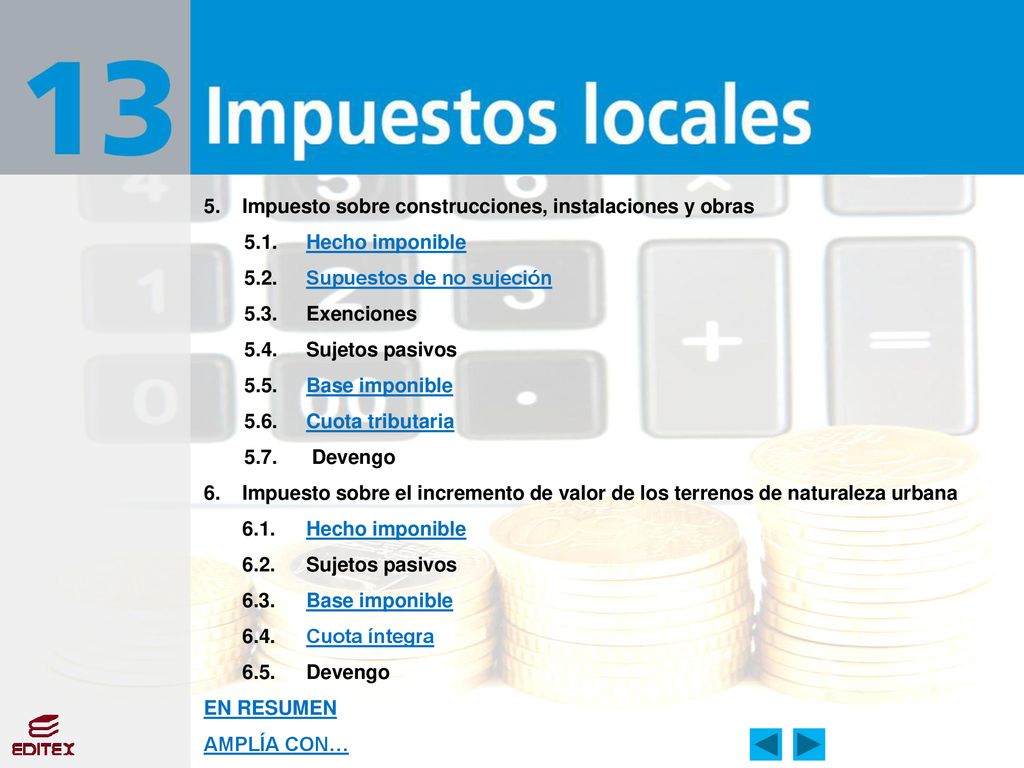 13 Impuestos locales

5. Impuesto sobre construcciones, instalaciones y obras

5.1. Hecho imponible

5.2. Supuestos de no sujeción

5.3. Exenciones

5.4. Sujetos pasivos

5.5. Base imponible

5.6. Cuota tributaria

5.7. Devengo

6. Impuesto sobre el incremento de valor de los terrenos de naturaleza urbana

6.1. Hecho imponible

6.2. Sujetos pasivos

6.3. Base imponible

6.4. Cuota íntegra

6.5. Devengo

EN RESUMEN

AMPLÍA CON…

EDITEX